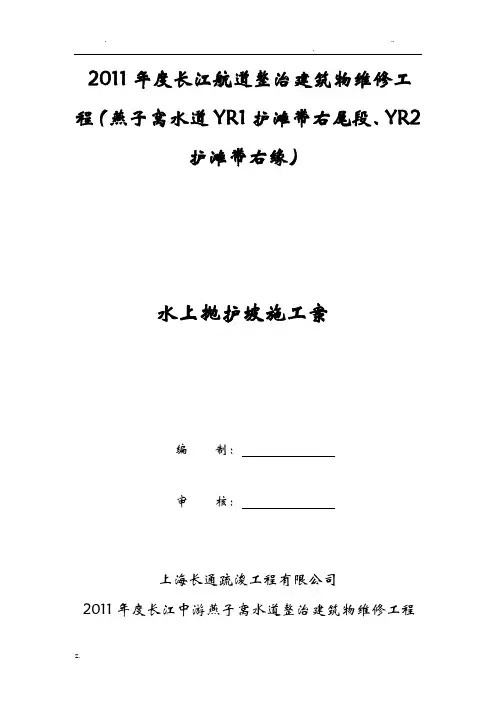 2011 年度长江航道整治建筑物维修工程（燕子窝水道 YR1 护滩带右尾段、YR2 护滩带右缘）

水上抛护坡施工案

编　　制：

审　　核：

上海长通疏浚工程有限公司
2011 年度长江中游燕子窝水道整治建筑物维修工程